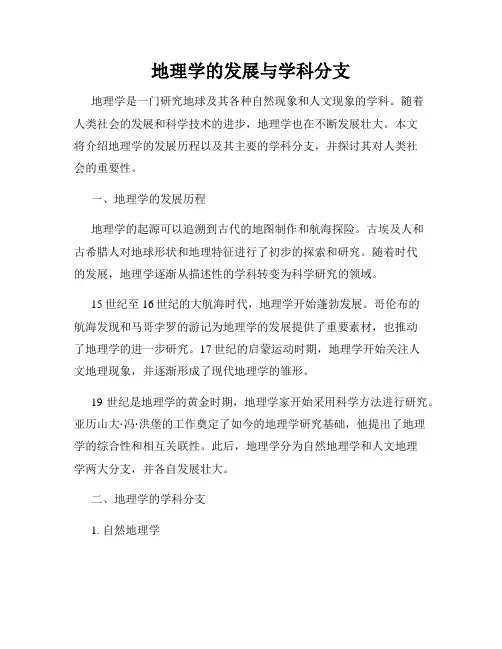 地理学的发展与学科分支

地理学是一门研究地球及其各种自然现象和人文现象的学科。随着人类社会的发展和科学技术的进步，地理学也在不断发展壮大。本文将介绍地理学的发展历程以及其主要的学科分支，并探讨其对人类社会的重要性。

一、地理学的发展历程

地理学的起源可以追溯到古代的地图制作和航海探险。古埃及人和古希腊人对地球形状和地理特征进行了初步的探索和研究。随着时代的发展，地理学逐渐从描述性的学科转变为科学研究的领域。

15 世纪至 16 世纪的大航海时代，地理学开始蓬勃发展。哥伦布的航海发现和马哥孛罗的游记为地理学的发展提供了重要素材，也推动了地理学的进一步研究。17 世纪的启蒙运动时期，地理学开始关注人文地理现象，并逐渐形成了现代地理学的雏形。

19 世纪是地理学的黄金时期，地理学家开始采用科学方法进行研究。亚历山大·冯·洪堡的工作奠定了如今的地理学研究基础，他提出了地理学的综合性和相互关联性。此后，地理学分为自然地理学和人文地理学两大分支，并各自发展壮大。

二、地理学的学科分支

1. 自然地理学